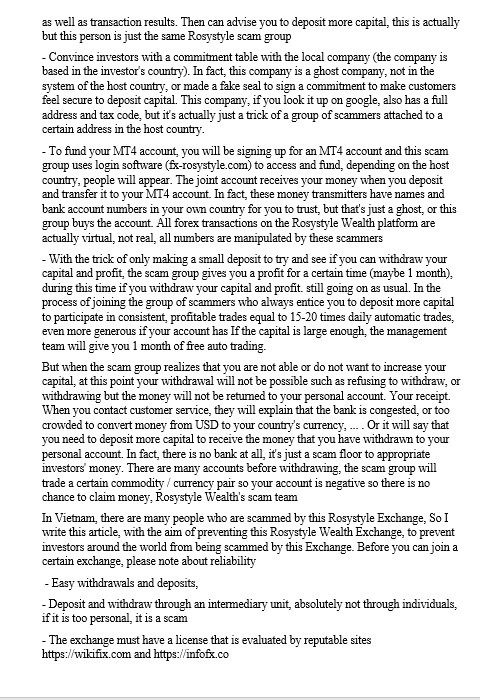 as well as transaction results. Then can advise you to deposit more capital, this is actually but this person is just the same Rosystyle scam group

- Convince investors with a commitment table with the local company (the company is based in the investor's country). In fact, this company is a ghost company, not in the system of the host country, or made a fake seal to sign a commitment to make customers feel secure to deposit capital. This company, if you look it up on google, also has a full address and tax code, but it's actually just a trick of a group of scammers attached to a certain address in the host country.

- To fund your MT4 account, you will be signing up for an MT4 account and this scam group uses login software (fx-rosystyle.com) to access and fund, depending on the host country, people will appear. The joint account receives your money when you deposit and transfer it to your MT4 account. In fact, these money transmitters have names and bank account numbers in your own country for you to trust, but that's just a ghost, or this group buys the account. All forex transactions on the Rosystyle Wealth platform are actually virtual, not real, all numbers are manipulated by these scammers

- With the trick of only making a small deposit to try and see if you can withdraw your capital and profit, the scam group gives you a profit for a certain time (maybe 1 month), during this time if you withdraw your capital and profit. still going on as usual. In the process of joining the group of scammers who always entice you to deposit more capital to participate in consistent, profitable trades equal to 15-20 times daily automatic trades, even more generous if your account has If the capital is large enough, the management team will give you 1 month of free auto trading.

But when the scam group realizes that you are not able or do not want to increase your capital, at this point your withdrawal will not be possible such as refusing to withdraw, or withdrawing but the money will not be returned to your personal account. Your receipt. When you contact customer service, they will explain that the bank is congested, or too crowded to convert money from USD to your country's currency, ... . Or it will say that you need to deposit more capital to receive the money that you have withdrawn to your personal account. In fact, there is no bank at all, it's just a scam floor to appropriate investors' money. There are many accounts before withdrawing, the scam group will trade a certain commodity / currency pair so your account is negative so there is no chance to claim money, Rosystyle Wealth's scam team

In Vietnam, there are many people who are scammed by this Rosystyle Exchange, So I write this article, with the aim of preventing this Rosystyle Wealth Exchange, to prevent investors around the world from being scammed by this Exchange. Before you can join a certain exchange, please note about reliability

- Easy withdrawals and deposits,

- Deposit and withdraw through an intermediary unit, absolutely not through individuals, if it is too personal, it is a scam

- The exchange must have a license that is evaluated by reputable sites https://wikifix.com and https://infofx.co